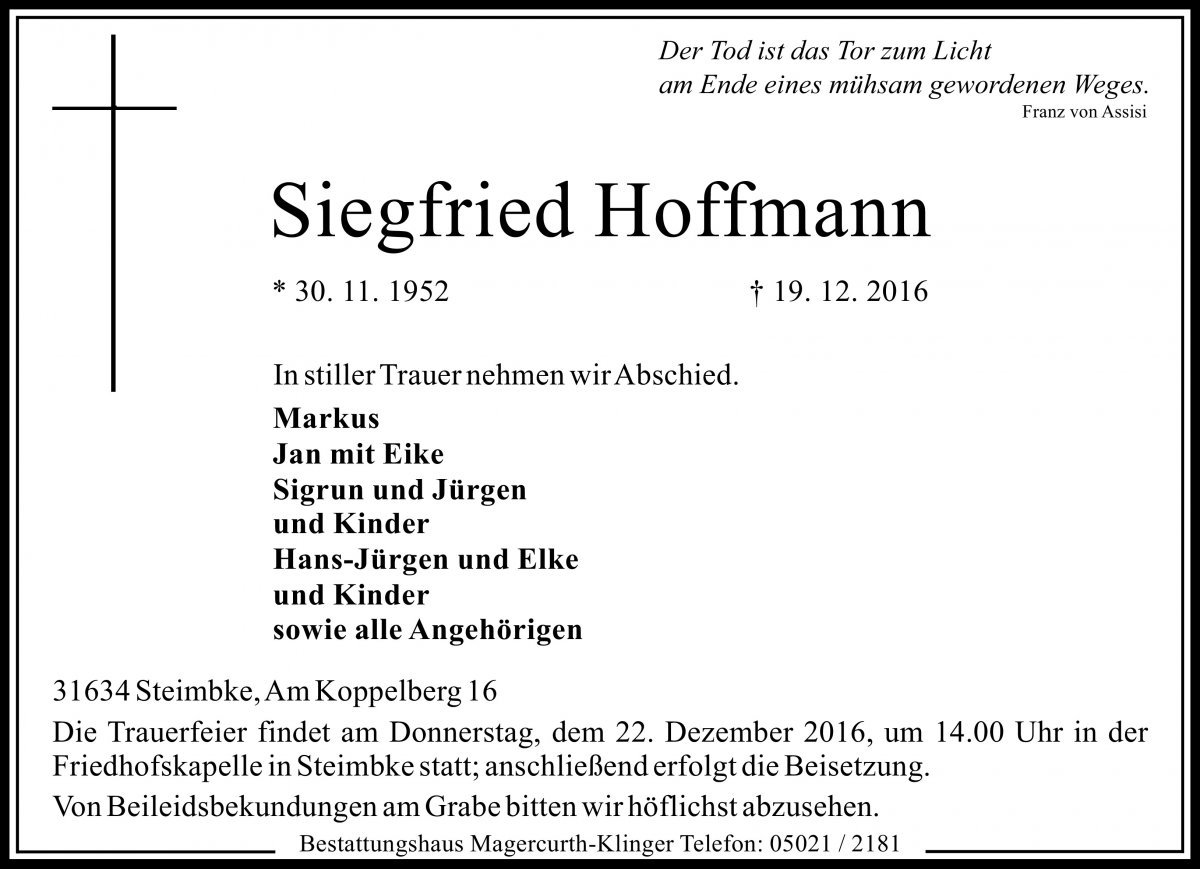 Der Tod ist das Tor zum Licht
am Ende eines mühsam gewordenen Weges.
Franz von Assisi

Siegfried Hoffmann

* 30. 11. 1952 † 19. 12. 2016

In stiller Trauer nehmen wir Abschied.

Markus
Jan mit Eike
Sigrun und Jürgen
und Kinder
Hans-Jürgen und Elke
und Kinder
sowie alle Angehörigen

31634 Steimbke, Am Koppelberg 16

Die Trauerfeier findet am Donnerstag, dem 22. Dezember 2016, um 14.00 Uhr in der Friedhofskapelle in Steimbke statt; anschließend erfolgt die Beisetzung.

Von Beileidsbekundungen am Grabe bitten wir höflichst abzusehen.

Bestattungshaus Magercurth-Klinger Telefon: 05021 / 2181